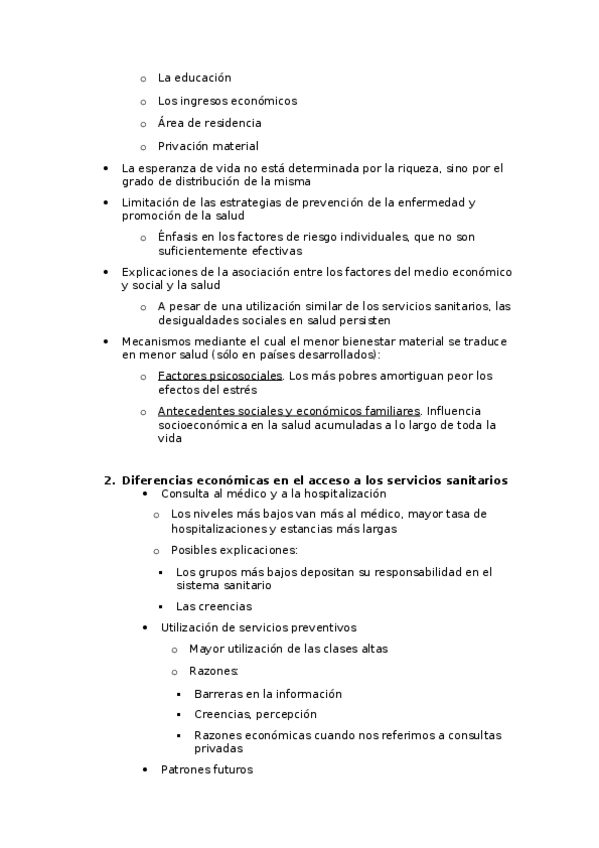 o La educación

o Los ingresos económicos

o Área de residencia

o Privación material

• La esperanza de vida no está determinada por la riqueza, sino por el grado de distribución de la misma

• Limitación de las estrategias de prevención de la enfermedad y promoción de la salud

o Énfasis en los factores de riesgo individuales, que no son suficientemente efectivas

• Explicaciones de la asociación entre los factores del medio económico y social y la salud

o A pesar de una utilización similar de los servicios sanitarios, las desigualdades sociales en salud persisten

• Mecanismos mediante el cual el menor bienestar material se traduce en menor salud (sólo en países desarrollados):

o Factores psicosociales. Los más pobres amortiguan peor los efectos del estrés

o Antecedentes sociales y económicos familiares. Influencia socioeconómica en la salud acumuladas a lo largo de toda la vida

2. Diferencias económicas en el acceso a los servicios sanitarios

• Consulta al médico y a la hospitalización

o Los niveles más bajos van más al médico, mayor tasa de hospitalizaciones y estancias más largas

o Posibles explicaciones:

▪ Los grupos más bajos depositan su responsabilidad en el sistema sanitario

▪ Las creencias

• Utilización de servicios preventivos

o Mayor utilización de las clases altas

o Razones:

▪ Barreras en la información

▪ Creencias, percepción

▪ Razones económicas cuando nos referimos a consultas privadas

• Patrones futuros